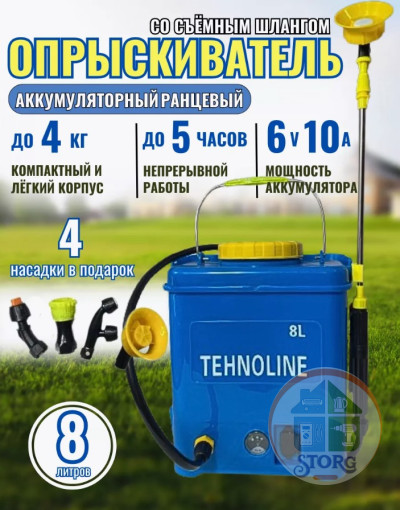 СО СЪЁМНЫМ ШЛАНГОМ

ОПРЫСКИВАТЕЛЬ

АККУМУЛЯТОРНЫЙ РАНЦЕВЫЙ

ДО 4 КГ

КОМПАКТНЫЙ И ЛЁГКИЙ КОРПУС

ДО 5 ЧАСОВ

НЕПРЕРЫВНОЙ РАБОТЫ

6 V 10 A

МОЩНОСТЬ АККУМУЛЯТОРА

4

насадки в подарок

8L

TEHNOLINE

8

литров

STORG